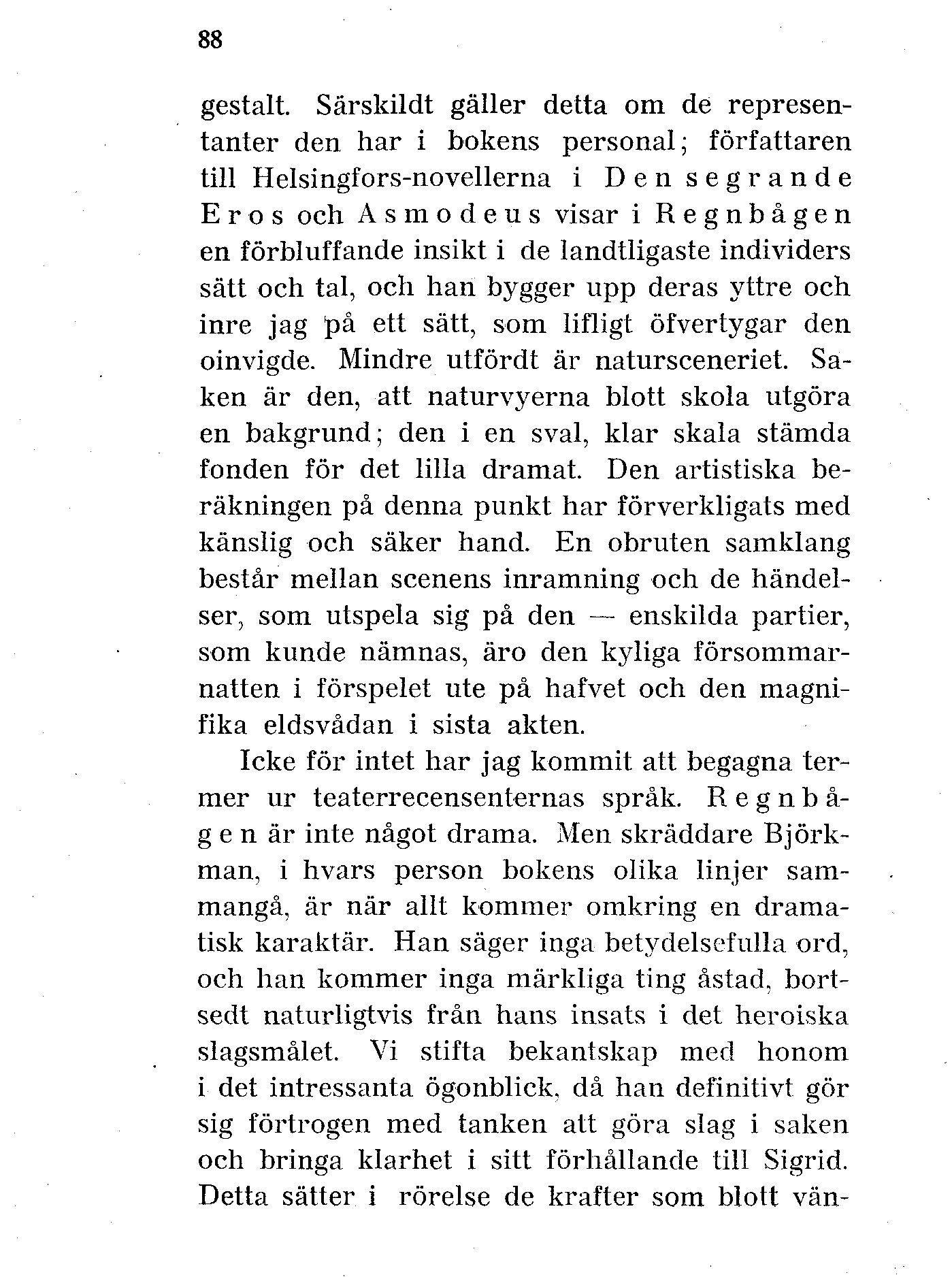 88

gestalt. Särskildt gäller detta om de representanter den har i bokens personal; författaren till Helsingfors-novellerna i Den segrande Eros och Asmodeus visar i Regnbågen en förbluffande insikt i de landtligaste individers sätt och tal, och han bygger upp deras yttre och inre jag på ett sätt, som lifligt öfvertygar den oinvigde. Mindre utfördt är natursceneriet. Saken är den, att naturvyerna blott skola utgöra en bakgrund; den i en sval, klar skala stämda fonden för det lilla dramat. Den artistiska beräkningen på denna punkt har förverkligats med känslig och säker hand. En obruten samklang består mellan scenens inramning och de händelser, som utspela sig på den — enskilda partier, som kunde nämnas, äro den kyliga försommarnatten i förspelet ute på hafvet och den magnifika eldsvådan i sista akten.

Icke för intet har jag kommit att begagna termer ur teaterrecensenternas språk. Regnbågen är inte något drama. Men skräddare Björkman, i hvars person bokens olika linjer sammangå, är när allt kommer omkring en dramatisk karaktär. Han säger inga betydelsefulla ord, och han kommer inga märkliga ting åstad, bortsedt naturligtvis från hans insats i det heroiska slagsmålet. Vi stifta bekantskap med honom i det intressanta ögonblick, då han definitivt gör sig förtrogen med tanken att göra slag i saken och bringa klarhet i sitt förhållande till Sigrid. Detta sätter i rörelse de krafter som blott vän-